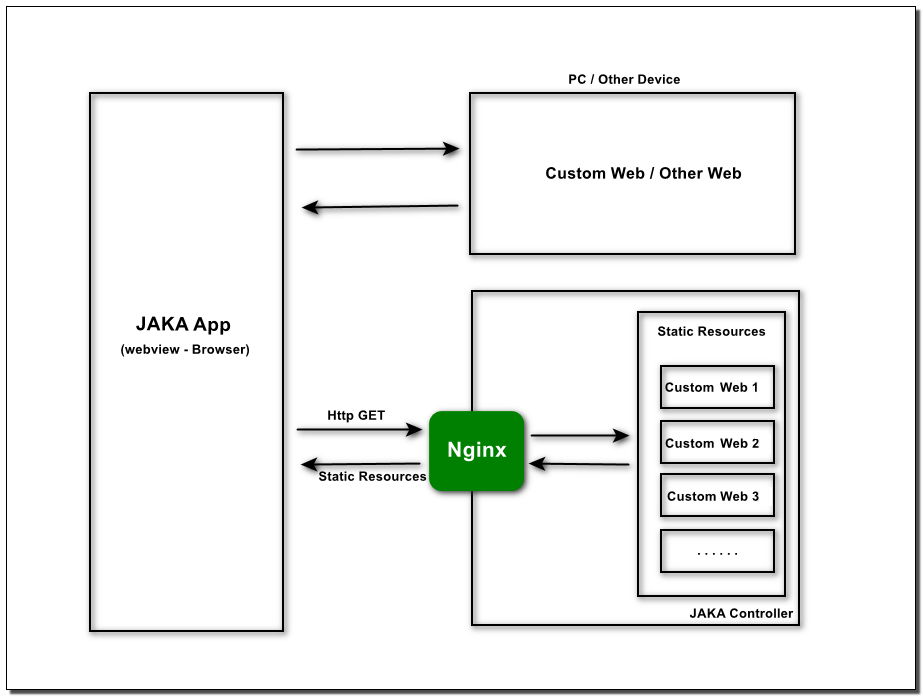 PC / Other Device

Custom Web / Other Web

JAKA App
(webview - Browser)

Http GET

Static Resources

Nginx

Static Resources

Custom Web 1

Custom Web 2

Custom Web 3

......

JAKA Controller